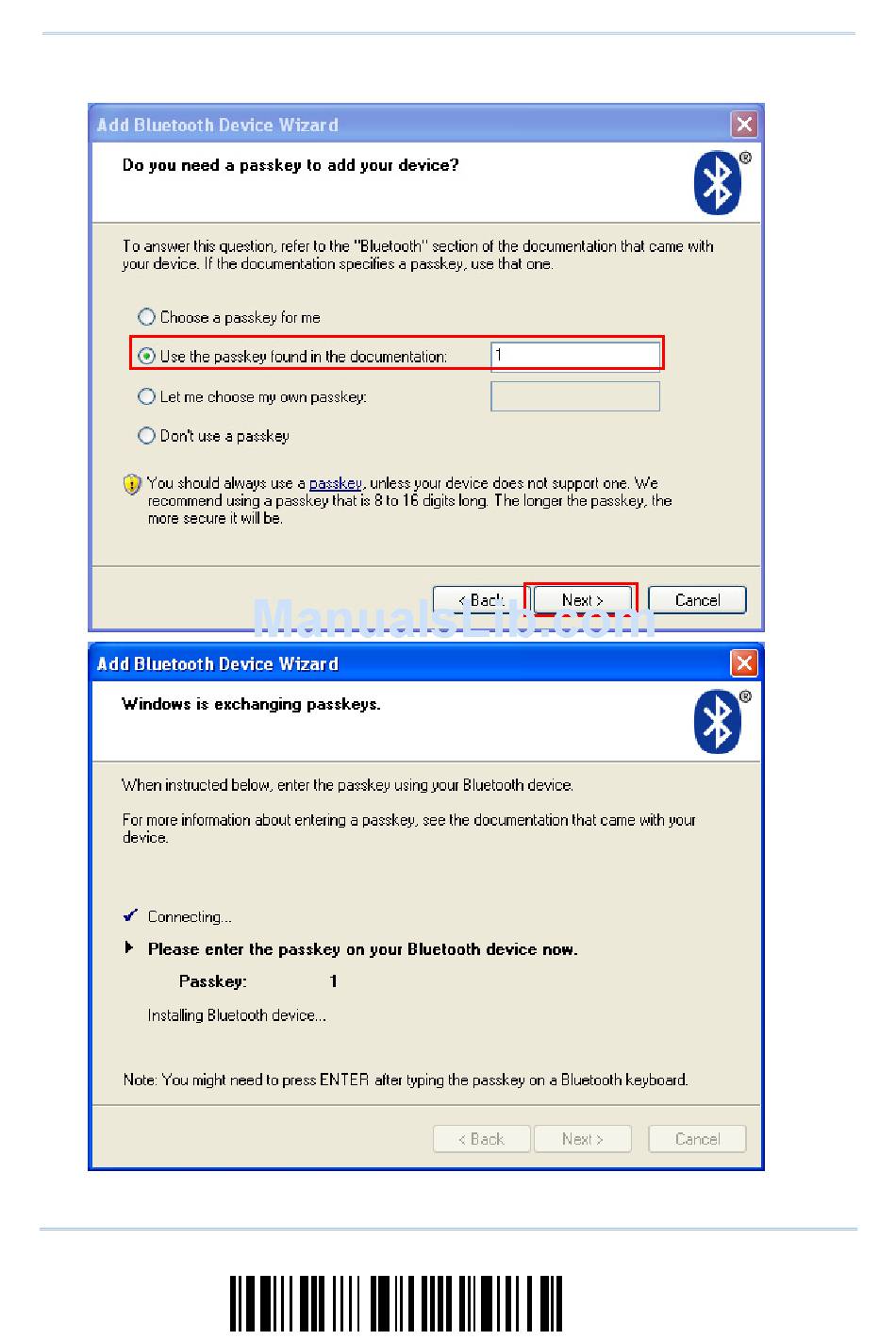 Add Bluetooth Device Wizard

Do you need a passkey to add your device?

To answer this question, refer to the "Bluetooth" section of the documentation that came with your device. If the documentation specifies a passkey, use that one.

Choose a passkey for me

Use the passkey found in the documentation: 1

Let me choose my own passkey:

Don't use a passkey

You should always use a passkey, unless your device does not support one. We recommend using a passkey that is 8 to 16 digits long. The longer the passkey, the more secure it will be.

< Back Next > Cancel

ManualsLib.com

Add Bluetooth Device Wizard

Windows is exchanging passkeys.

When instructed below, enter the passkey using your Bluetooth device.

For more information about entering a passkey, see the documentation that came with your device.

Connecting...

Please enter the passkey on your Bluetooth device now.

Passkey: 1

Installing Bluetooth device...

Note: You might need to press ENTER after typing the passkey on a Bluetooth keyboard.

< Back Next > Cancel